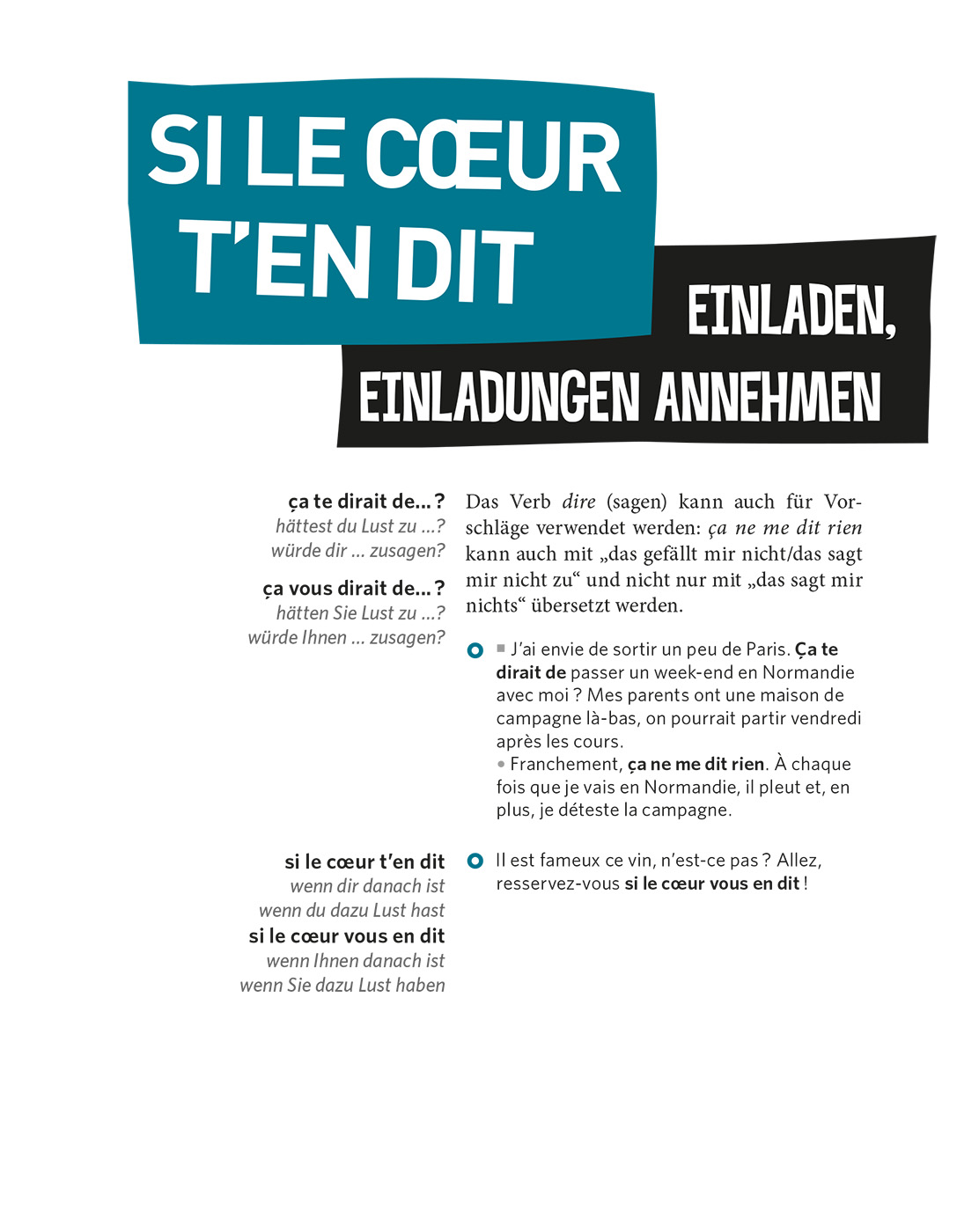 SI LE CŒUR T'EN DIT

EINLADEN, EINLADUNGEN ANNEHMEN

ça te dirait de… ?
hättest du Lust zu …?
würde dir … zusagen?

ça vous dirait de… ?
hätten Sie Lust zu …?
würde Ihnen … zusagen?

Das Verb dire (sagen) kann auch für Vorschläge verwendet werden: ça ne me dit rien kann auch mit „das gefällt mir nicht/das sagt mir nicht zu“ und nicht nur mit „das sagt mir nichts“ übersetzt werden.

■ J'ai envie de sortir un peu de Paris. Ça te dirait de passer un week-end en Normandie avec moi ? Mes parents ont une maison de campagne là-bas, on pourrait partir vendredi après les cours.
• Franchement, ça ne me dit rien. À chaque fois que je vais en Normandie, il pleut et, en plus, je déteste la campagne.

si le cœur t'en dit
wenn dir danach ist
wenn du dazu Lust hast
si le cœur vous en dit
wenn Ihnen danach ist
wenn Sie dazu Lust haben

Il est fameux ce vin, n'est-ce pas ? Allez, resservez-vous si le cœur vous en dit !